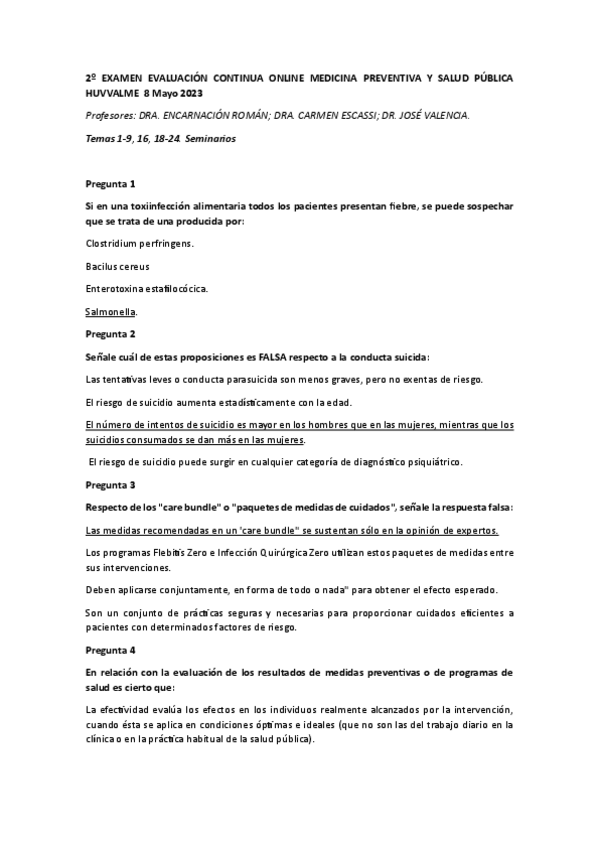 2º EXAMEN EVALUACIÓN CONTINUA ONLINE MEDICINA PREVENTIVA Y SALUD PÚBLICA HUVVALME 8 Mayo 2023

Profesores: DRA. ENCARNACIÓN ROMÁN; DRA. CARMEN ESCASSI; DR. JOSÉ VALENCIA.

Temas 1-9, 16, 18-24. Seminarios

Pregunta 1

Si en una toxiinfección alimentaria todos los pacientes presentan fiebre, se puede sospechar que se trata de una producida por:

Clostridium perfringens.

Bacilus cereus

Enterotoxina estafilocócica.

Salmonella.

Pregunta 2

Señale cuál de estas proposiciones es FALSA respecto a la conducta suicida:

Las tentativas leves o conducta parasuicida son menos graves, pero no exentas de riesgo.

El riesgo de suicidio aumenta estadísticamente con la edad.

El número de intentos de suicidio es mayor en los hombres que en las mujeres, mientras que los suicidios consumados se dan más en las mujeres.

El riesgo de suicidio puede surgir en cualquier categoría de diagnóstico psiquiátrico.

Pregunta 3

Respecto de los "care bundle" o "paquetes de medidas de cuidados", señale la respuesta falsa:

Las medidas recomendadas en un 'care bundle" se sustentan sólo en la opinión de expertos.

Los programas Flebitis Zero e Infección Quirúrgica Zero utilizan estos paquetes de medidas entre sus intervenciones.

Deben aplicarse conjuntamente, en forma de todo o nada" para obtener el efecto esperado.

Son un conjunto de prácticas seguras y necesarias para proporcionar cuidados eficientes a pacientes con determinados factores de riesgo.

Pregunta 4

En relación con la evaluación de los resultados de medidas preventivas o de programas de salud es cierto que:

La efectividad evalúa los efectos en los individuos realmente alcanzados por la intervención, cuando ésta se aplica en condiciones óptimas e ideales (que no son las del trabajo diario en la clínica o en la práctica habitual de la salud pública).